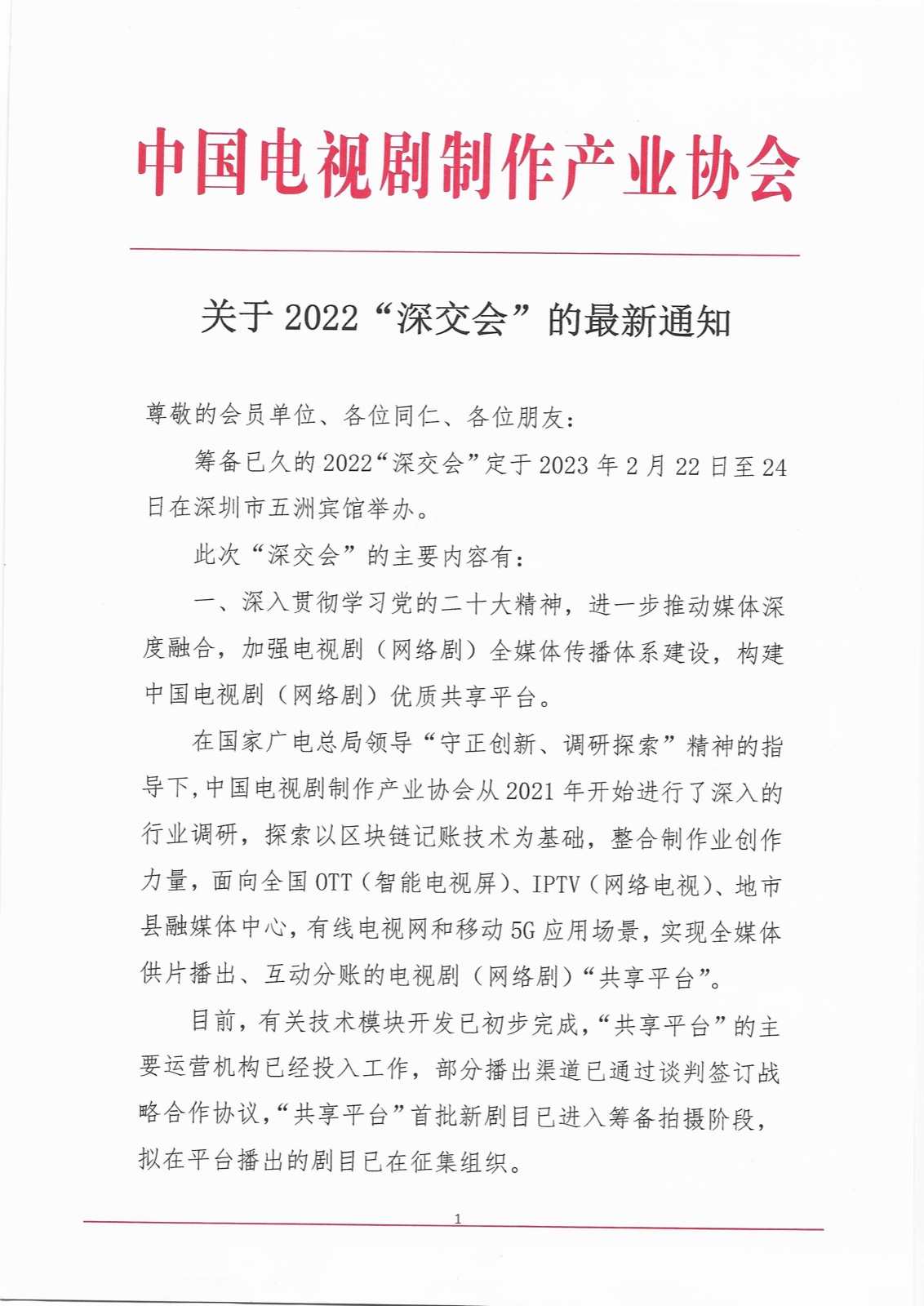 中国电视剧制作产业协会

关于 2022“深交会”的最新通知

尊敬的会员单位、各位同仁、各位朋友：

筹备已久的 2022“深交会”定于 2023 年 2 月 22 日至 24 日在深圳市五洲宾馆举办。

此次“深交会”的主要内容有：

一、深入贯彻学习党的二十大精神，进一步推动媒体深度融合，加强电视剧（网络剧）全媒体传播体系建设，构建中国电视剧（网络剧）优质共享平台。

在国家广电总局领导“守正创新、调研探索”精神的指导下，中国电视剧制作产业协会从 2021 年开始进行了深入的行业调研，探索以区块链记账技术为基础，整合制作业创作力量，面向全国 OTT（智能电视屏）、IPTV（网络电视）、地市县融媒体中心，有线电视网和移动 5G 应用场景，实现全媒体供片播出、互动分账的电视剧（网络剧）“共享平台”。

目前，有关技术模块开发已初步完成，“共享平台”的主要运营机构已经投入工作，部分播出渠道已通过谈判签订战略合作协议，“共享平台”首批新剧目已进入筹备拍摄阶段，拟在平台播出的剧目已在征集组织。

1